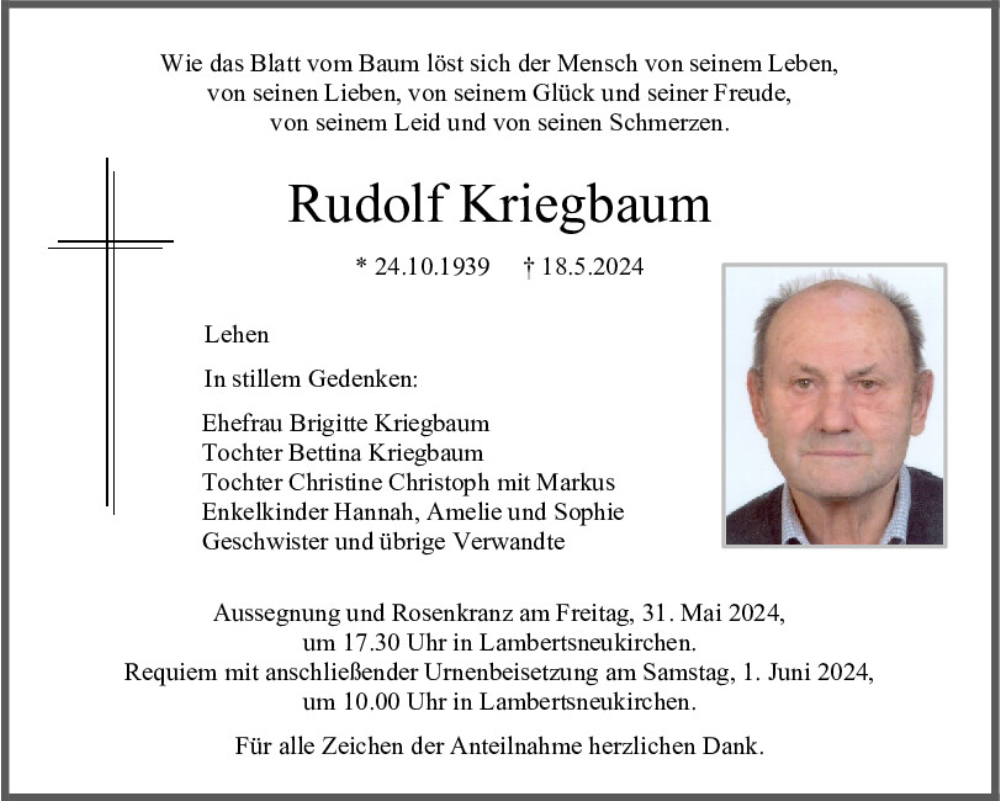 Wie das Blatt vom Baum löst sich der Mensch von seinem Leben,
von seinen Lieben, von seinem Glück und seiner Freude,
von seinem Leid und von seinen Schmerzen.

Rudolf Kriegbaum

* 24.10.1939 † 18.5.2024

Lehen

In stillem Gedenken:

Ehefrau Brigitte Kriegbaum
Tochter Bettina Kriegbaum
Tochter Christine Christoph mit Markus
Enkelkinder Hannah, Amelie und Sophie
Geschwister und übrige Verwandte

Aussegnung und Rosenkranz am Freitag, 31. Mai 2024,
um 17.30 Uhr in Lambertsneukirchen.
Requiem mit anschließender Urnenbeisetzung am Samstag, 1. Juni 2024,
um 10.00 Uhr in Lambertsneukirchen.

Für alle Zeichen der Anteilnahme herzlichen Dank.